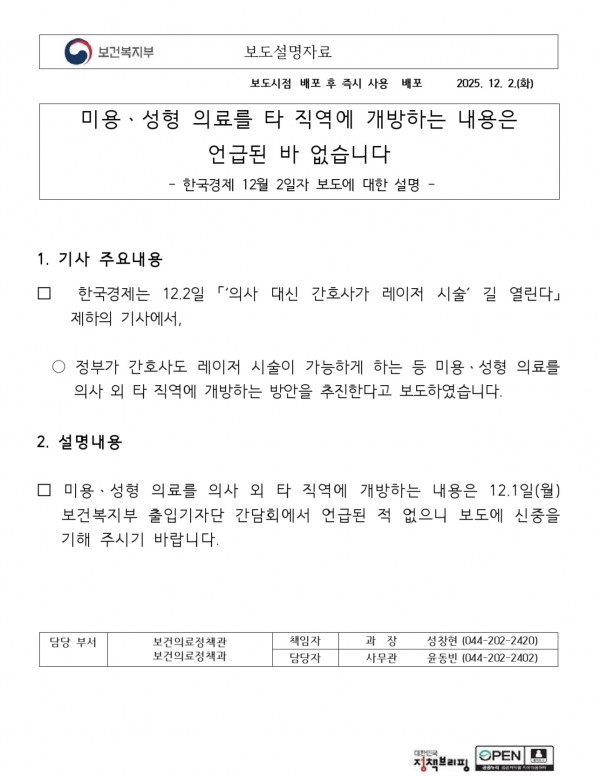 보건복지부 보도설명자료

보도시점 배포 후 즉시 사용 배포 2025. 12. 2.(화)

미용、성형 의료를 타 직역에 개방하는 내용은 언급된 바 없습니다

- 한국경제 12월 2일자 보도에 대한 설명 -

1. 기사 주요내용

☐ 한국경제는 12.2일 「'의사 대신 간호사가 레이저 시술' 길 열린다」 제하의 기사에서,

○ 정부가 간호사도 레이저 시술이 가능하게 하는 등 미용、성형 의료를 의사 외 타 직역에 개방하는 방안을 추진한다고 보도하였습니다.

2. 설명내용

☐ 미용、성형 의료를 의사 외 타 직역에 개방하는 내용은 12.1일(월) 보건복지부 출입기자단 간담회에서 언급된 적 없으니 보도에 신중을 기해 주시기 바랍니다.

| 담당 부서 | 보건의료정책관 보건의료정책과 | 책임자 | 과 장 | 성창현 (044-202-2420) |
|---|---|---|---|---|
| | | 담당자 | 사무관 | 윤동빈 (044-202-2402) |

대한민국 정책브리핑

OPEN